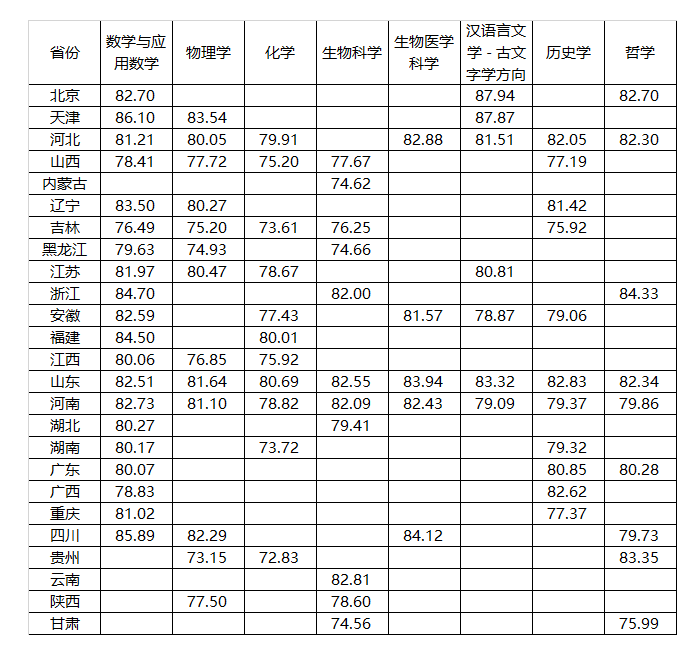 | 省份 | 数学与应用数学 | 物理学 | 化学 | 生物科学 | 生物医学科学 | 汉语言文学 - 古文字学方向 | 历史学 | 哲学 |
|---|---|---|---|---|---|---|---|---|
| 北京 | 82.70 | | | | | 87.94 | | 82.70 |
| 天津 | 86.10 | 83.54 | | | | 87.87 | | |
| 河北 | 81.21 | 80.05 | 79.91 | | 82.88 | 81.51 | 82.05 | 82.30 |
| 山西 | 78.41 | 77.72 | 75.20 | 77.67 | | | 77.19 | |
| 内蒙古 | | | | 74.62 | | | | |
| 辽宁 | 83.50 | 80.27 | | | | | 81.42 | |
| 吉林 | 76.49 | 75.20 | 73.61 | 76.25 | | | 75.92 | |
| 黑龙江 | 79.63 | 74.93 | | 74.66 | | | | |
| 江苏 | 81.97 | 80.47 | 78.67 | | | 80.81 | | |
| 浙江 | 84.70 | | | 82.00 | | | | 84.33 |
| 安徽 | 82.59 | | 77.43 | | 81.57 | 78.87 | 79.06 | |
| 福建 | 84.50 | | 80.01 | | | | | |
| 江西 | 80.06 | 76.85 | 75.92 | | | | | |
| 山东 | 82.51 | 81.64 | 80.69 | 82.55 | 83.94 | 83.32 | 82.83 | 82.34 |
| 河南 | 82.73 | 81.10 | 78.82 | 82.09 | 82.43 | 79.09 | 79.37 | 79.86 |
| 湖北 | 80.27 | | | 79.41 | | | | |
| 湖南 | 80.17 | | 73.72 | | | | 79.32 | |
| 广东 | 80.07 | | | | | | 80.85 | 80.28 |
| 广西 | 78.83 | | | | | | 82.62 | |
| 重庆 | 81.02 | | | | | | 77.37 | |
| 四川 | 85.89 | 82.29 | | | 84.12 | | | 79.73 |
| 贵州 | | 73.15 | 72.83 | | | | | 83.35 |
| 云南 | | | | 82.81 | | | | |
| 陕西 | | 77.50 | | 78.60 | | | | |
| 甘肃 | | | | 74.56 | | | | 75.99 |